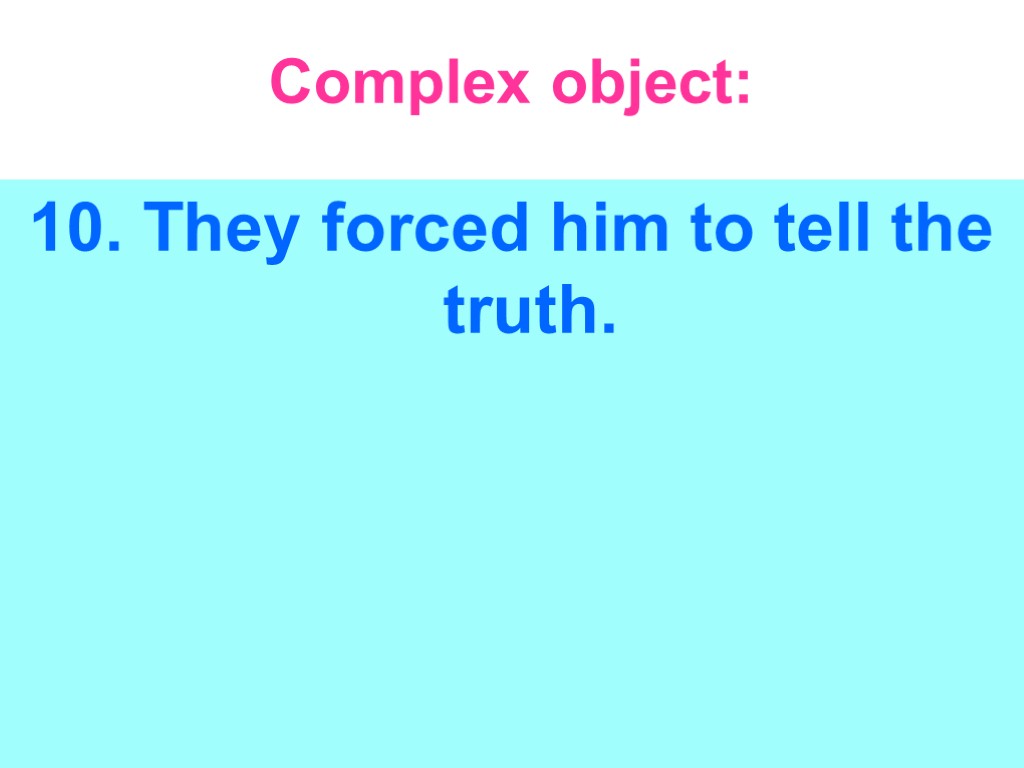 Complex object:

10. They forced him to tell the truth.